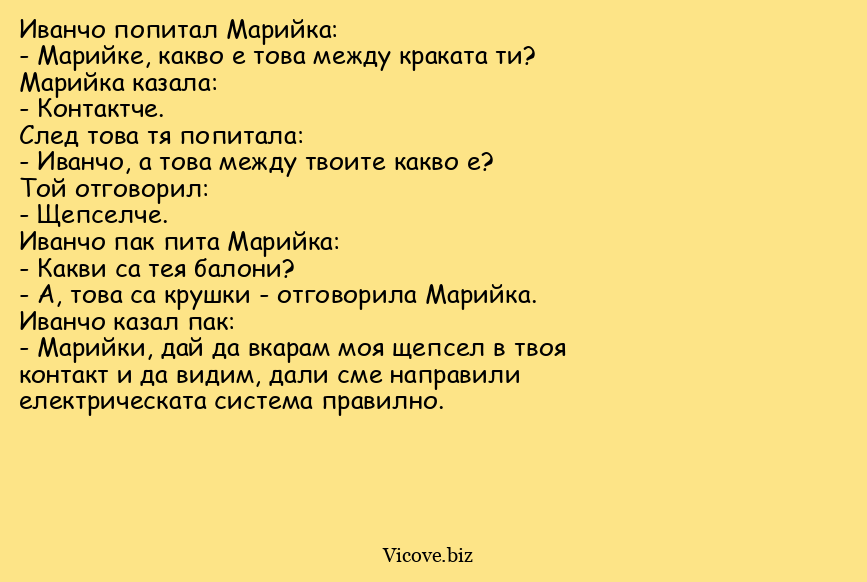 Иванчо попитал Марийка:
- Марийке, какво е това между краката ти?
Марийка казала:
- Контактче.
След това тя попитала:
- Иванчо, а това между твоите какво е?
Той отговорил:
- Щепселче.
Иванчо пак пита Марийка:
- Какви са тея балони?
- А, това са крушки - отговорила Марийка.
Иванчо казал пак:
- Марийки, дай да вкарам моя щепсел в твоя контакт и да видим, дали сме направили електрическата система правилно.

Vicove.biz